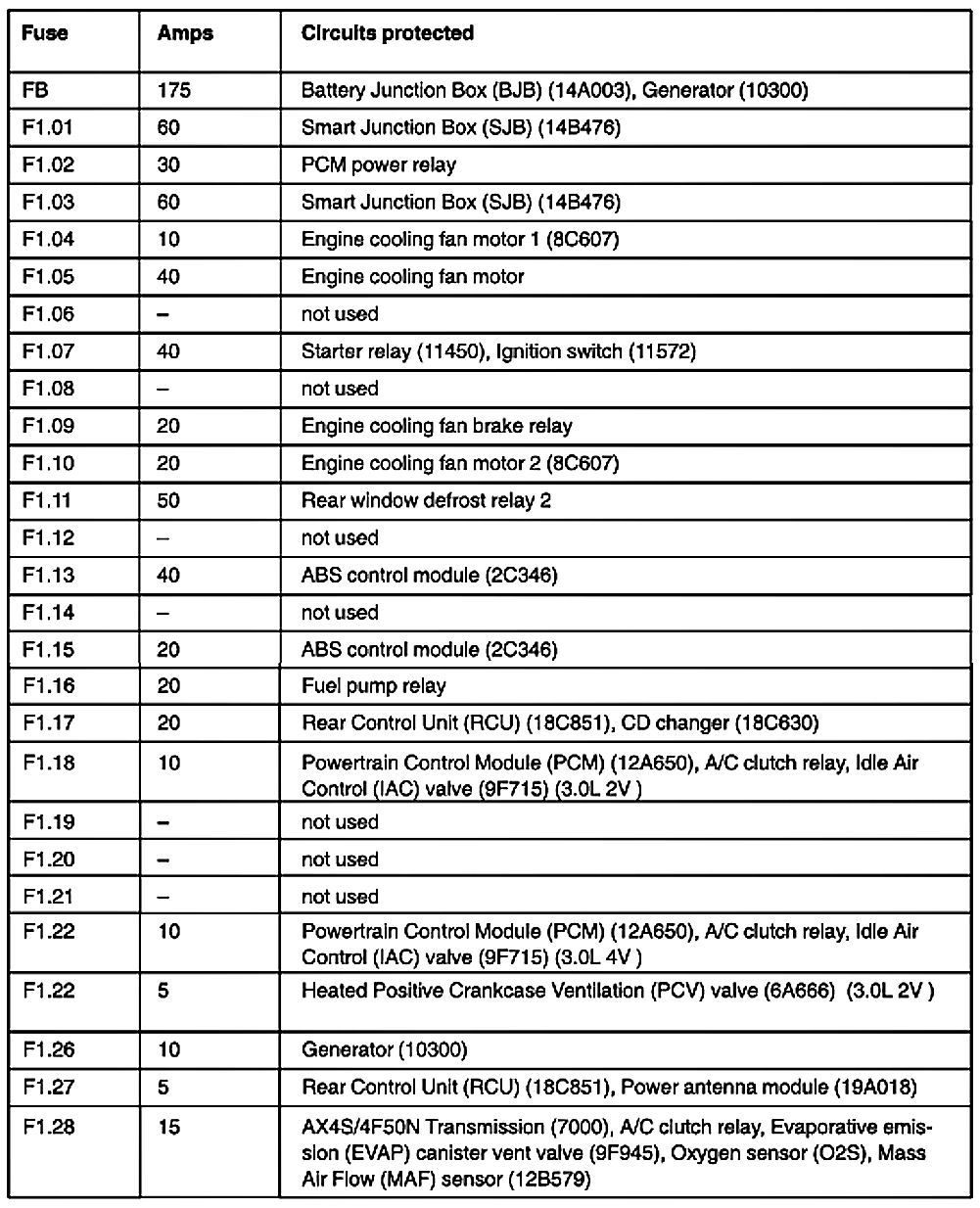 | Fuse | Amps | Circuits protected |
|---|---|---|
| FB | 175 | Battery Junction Box (BJB) (14A003), Generator (10300) |
| F1.01 | 60 | Smart Junction Box (SJB) (14B476) |
| F1.02 | 30 | PCM power relay |
| F1.03 | 60 | Smart Junction Box (SJB) (14B476) |
| F1.04 | 10 | Engine cooling fan motor 1 (8C607) |
| F1.05 | 40 | Engine cooling fan motor |
| F1.06 | – | not used |
| F1.07 | 40 | Starter relay (11450), Ignition switch (11572) |
| F1.08 | – | not used |
| F1.09 | 20 | Engine cooling fan brake relay |
| F1.10 | 20 | Engine cooling fan motor 2 (8C607) |
| F1.11 | 50 | Rear window defrost relay 2 |
| F1.12 | – | not used |
| F1.13 | 40 | ABS control module (2C346) |
| F1.14 | – | not used |
| F1.15 | 20 | ABS control module (2C346) |
| F1.16 | 20 | Fuel pump relay |
| F1.17 | 20 | Rear Control Unit (RCU) (18C851), CD changer (18C630) |
| F1.18 | 10 | Powertrain Control Module (PCM) (12A650), A/C clutch relay, Idle Air Control (IAC) valve (9F715) (3.0L 2V ) |
| F1.19 | – | not used |
| F1.20 | – | not used |
| F1.21 | – | not used |
| F1.22 | 10 | Powertrain Control Module (PCM) (12A650), A/C clutch relay, Idle Air Control (IAC) valve (9F715) (3.0L 4V ) |
| F1.22 | 5 | Heated Positive Crankcase Ventilation (PCV) valve (6A666) (3.0L 2V ) |
| F1.26 | 10 | Generator (10300) |
| F1.27 | 5 | Rear Control Unit (RCU) (18C851), Power antenna module (19A018) |
| F1.28 | 15 | AX4S/4F50N Transmission (7000), A/C clutch relay, Evaporative emission (EVAP) canister vent valve (9F945), Oxygen sensor (O2S), Mass Air Flow (MAF) sensor (12B579) |